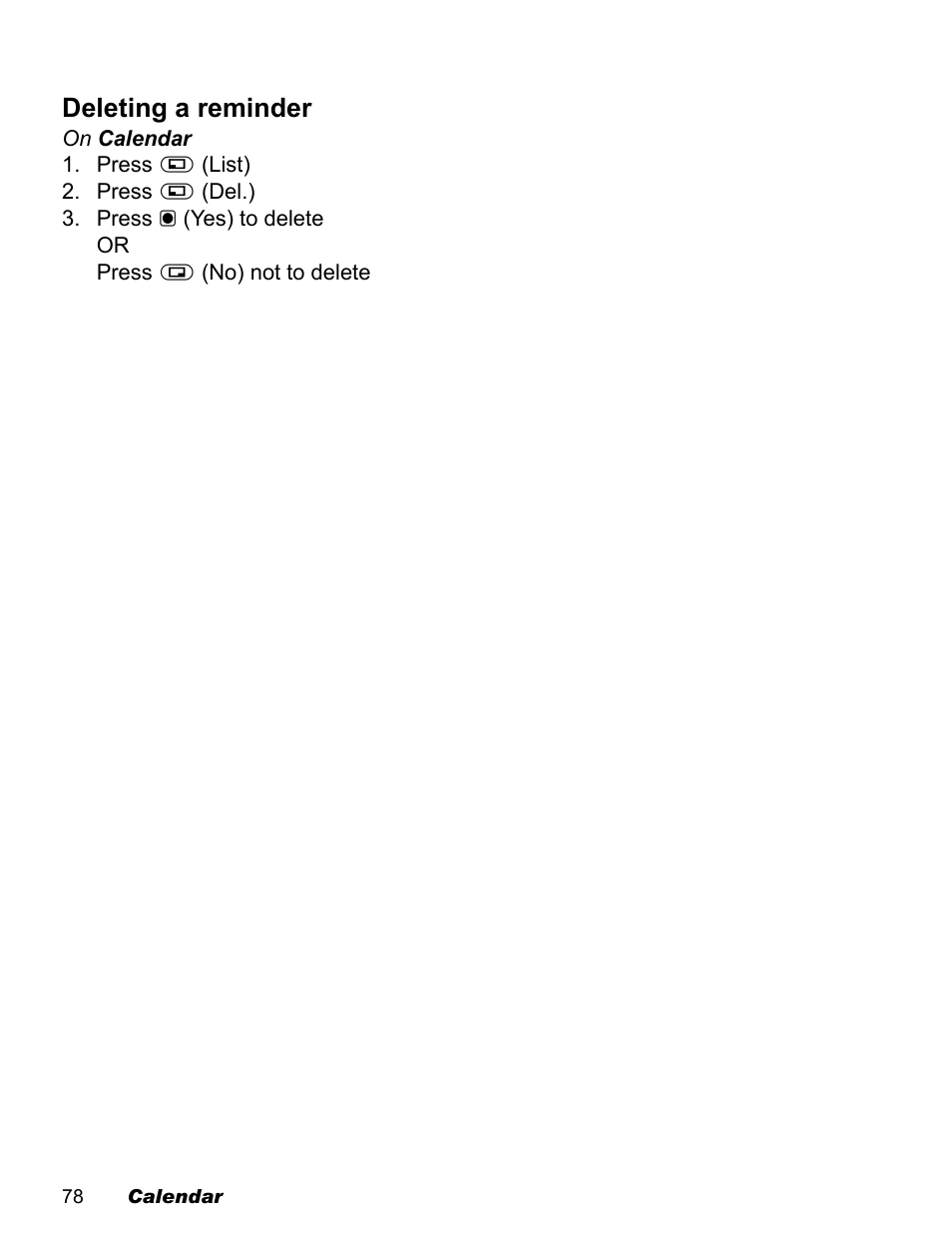 Deleting a reminder
On Calendar
1. Press (List)
2. Press (Del.)
3. Press (Yes) to delete
OR
Press (No) not to delete

78 Calendar